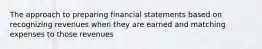 The approach to preparing financial statements based on recognizing revenues when they are earned and matching expenses to those revenues